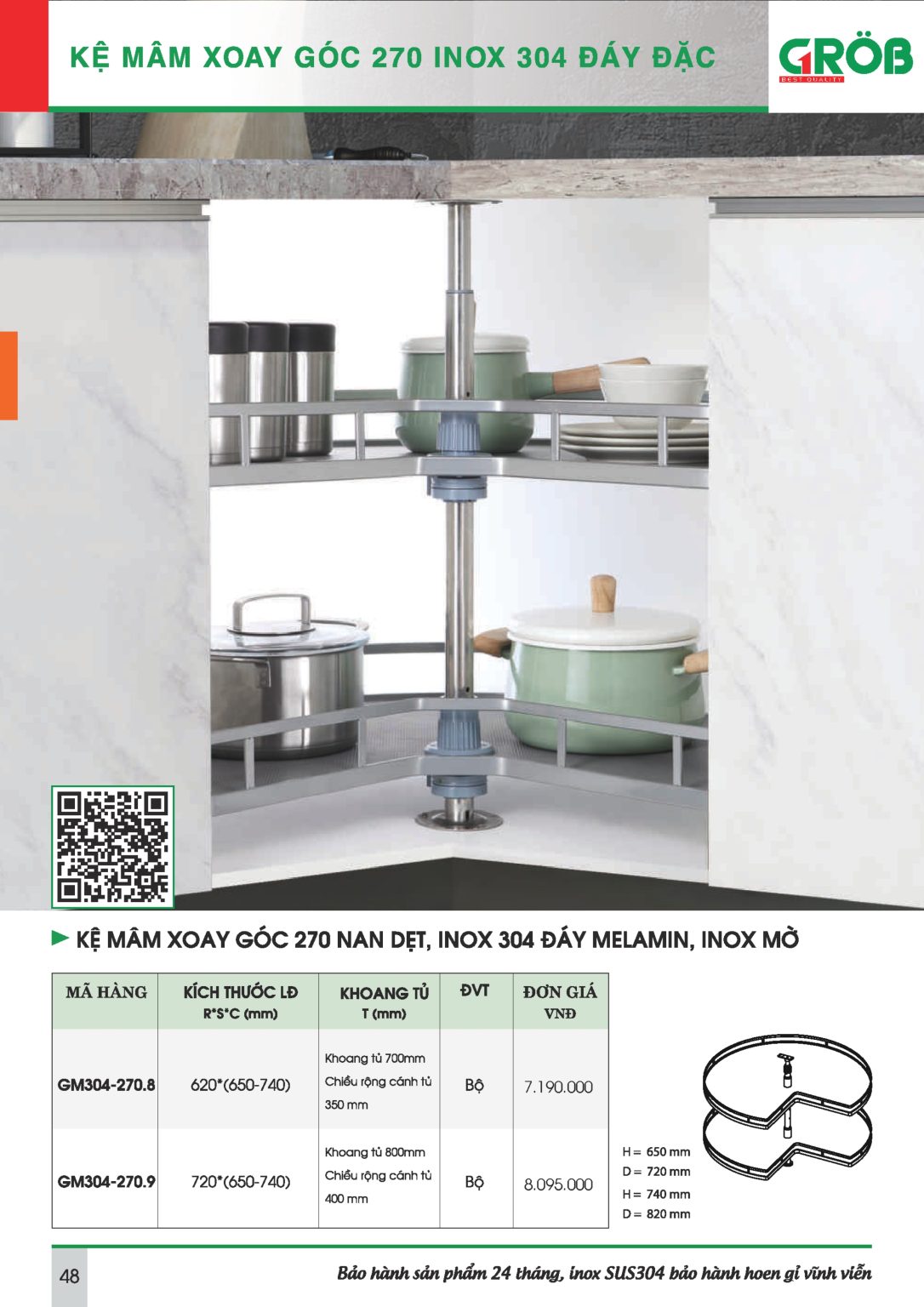 KỆ MÂM XOAY GÓC 270 INOX 304 ĐÁY ĐẶC

GRÖB
BEST QUALITY

► KỆ MÂM XOAY GÓC 270 NAN DẸT, INOX 304 ĐÁY MELAMIN, INOX MỜ

| MÃ HÀNG | KÍCH THƯỚC LĐ R*S*C (mm) | KHOANG TỦ T (mm) | ĐVT | ĐƠN GIÁ VNĐ |
|---|---|---|---|---|
| GM304-270.8 | 620*(650-740) | Khoang tủ 700mm Chiều rộng cánh tủ 350 mm | Bộ | 7.190.000 |
| GM304-270.9 | 720*(650-740) | Khoang tủ 800mm Chiều rộng cánh tủ 400 mm | Bộ | 8.095.000 |

H = 650 mm
D = 720 mm
H = 740 mm
D = 820 mm

48

Bảo hành sản phẩm 24 tháng, inox SUS304 bảo hành hoen gỉ vĩnh viễn